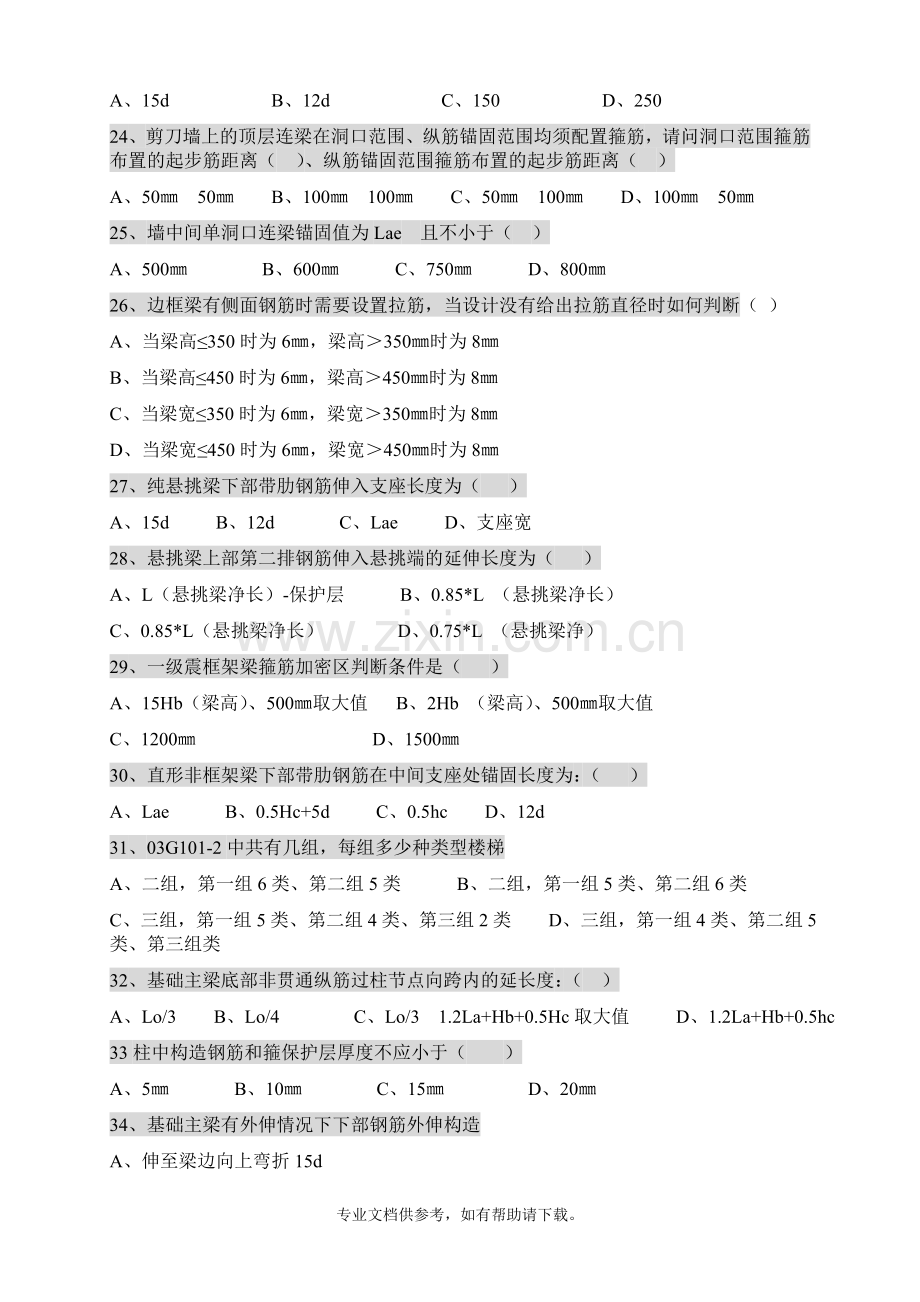 A、15d B、12d C、150 D、250

24、剪刀墙上的顶层连梁在洞口范围、纵筋锚固范围均须配置箍筋，请问洞口范围箍筋布置的起步筋距离（ ）、纵筋锚固范围箍筋布置的起步筋距离（ ）

A、50㎜ 50㎜ B、100㎜ 100㎜ C、50㎜ 100㎜ D、100㎜ 50㎜

25、墙中间单洞口连梁锚固值为Lae 且不小于（ ）

A、500㎜ B、600㎜ C、750㎜ D、800㎜

26、边框梁有侧面钢筋时需要设置拉筋，当设计没有给出拉筋直径时如何判断（ ）

A、当梁高≤350时为6㎜，梁高＞350㎜时为8㎜

B、当梁高≤450时为6㎜，梁高＞450㎜时为8㎜

C、当梁宽≤350时为6㎜，梁宽＞350㎜时为8㎜

D、当梁宽≤450时为6㎜，梁宽＞450㎜时为8㎜

27、纯悬挑梁下部带肋钢筋伸入支座长度为（ ）

A、15d B、12d C、Lae D、支座宽

28、悬挑梁上部第二排钢筋伸入悬挑端的延伸长度为（ ）

A、L（悬挑梁净长）-保护层 B、0.85*L （悬挑梁净长）

C、0.85*L（悬挑梁净长） D、0.75*L （悬挑梁净）

29、一级震框架梁箍筋加密区判断条件是（ ）

A、15Hb（梁高）、500㎜取大值 B、2Hb （梁高）、500㎜取大值

C、1200㎜ D、1500㎜

30、直形非框架梁下部带肋钢筋在中间支座处锚固长度为：（ ）

A、Lae B、0.5Hc+5d C、0.5hc D、12d

31、03G101-2中共有几组，每组多少种类型楼梯

A、二组，第一组6类、第二组5类 B、二组，第一组5类、第二组6类

C、三组，第一组5类、第二组4类、第三组2类 D、三组，第一组4类、第二组5类、第三组类

32、基础主梁底部非贯通纵筋过柱节点向跨内的延长度：（ ）

A、Lo/3 B、Lo/4 C、Lo/3 1.2La+Hb+0.5Hc取大值 D、1.2La+Hb+0.5hc

33柱中构造钢筋和箍保护层厚度不应小于（ ）

A、5㎜ B、10㎜ C、15㎜ D、20㎜

34、基础主梁有外伸情况下下部钢筋外伸构造

A、伸至梁边向上弯折15d

专业文档供参考，如有帮助请下载。

www.zixin.com.cn